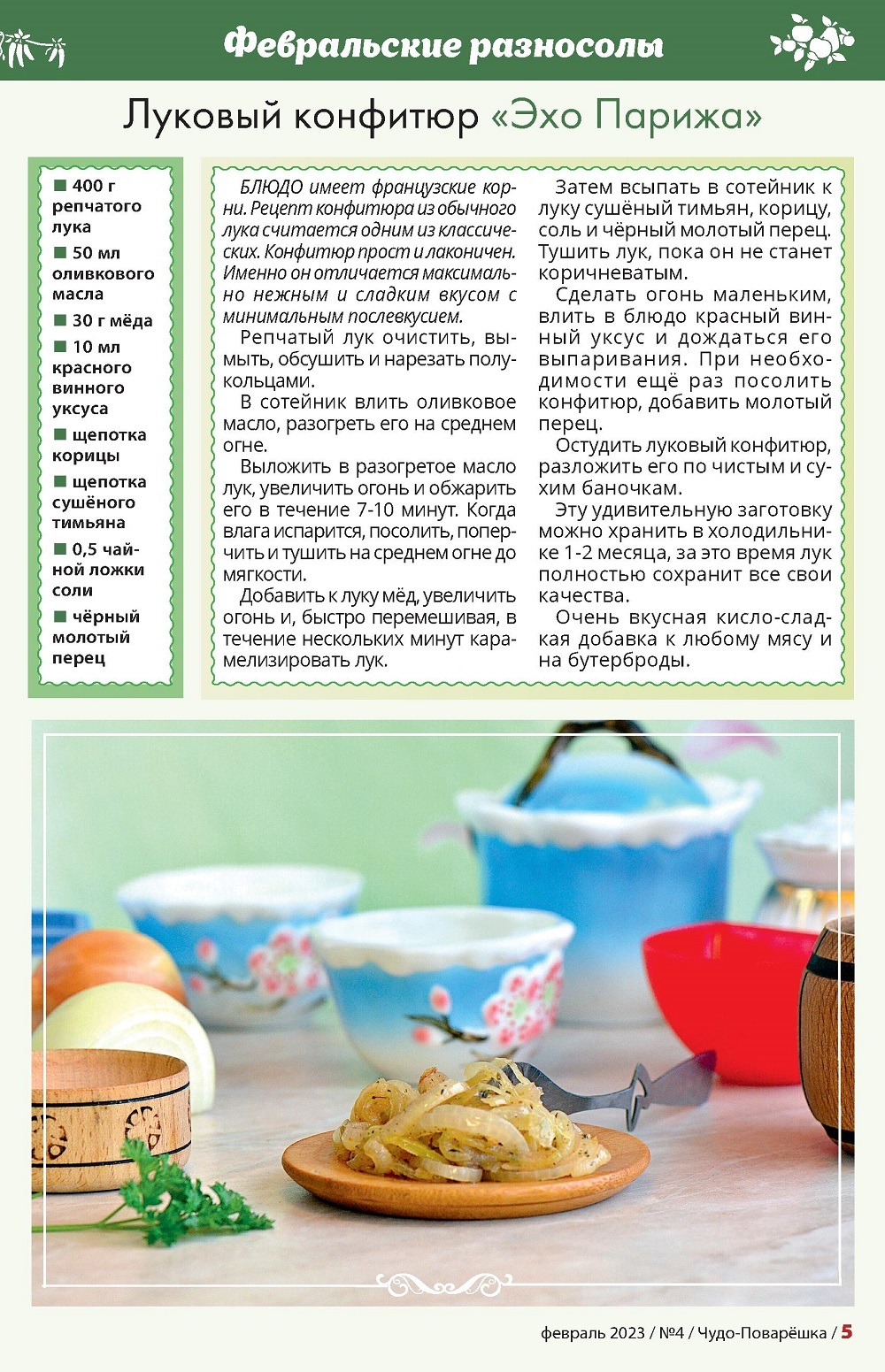 Февральские разносолы

Луковый конфитюр «Эхо Парижа»

■ 400 г репчатого лука
■ 50 мл оливкового масла
■ 30 г мёда
■ 10 мл красного винного уксуса
■ щепотка корицы
■ щепотка сушёного тимьяна
■ 0,5 чайной ложки соли
■ чёрный молотый перец

БЛЮДО имеет французские корни. Рецепт конфитюра из обычного лука считается одним из классических. Конфитюр прост и лаконичен. Именно он отличается максимально нежным и сладким вкусом с минимальным послевкусием.

Репчатый лук очистить, вымыть, обсушить и нарезать полукольцами.

В сотейник влить оливковое масло, разогреть его на среднем огне.

Выложить в разогретое масло лук, увеличить огонь и обжарить его в течение 7-10 минут. Когда влага испарится, посолить, поперчить и тушить на среднем огне до мягкости.

Добавить к луку мёд, увеличить огонь и, быстро перемешивая, в течение нескольких минут карамелизировать лук.

Затем всыпать в сотейник к луку сушёный тимьян, корицу, соль и чёрный молотый перец. Тушить лук, пока он не станет коричневатым.

Сделать огонь маленьким, влить в блюдо красный винный уксус и дождаться его выпаривания. При необходимости ещё раз посолить конфитюр, добавить молотый перец.

Остудить луковый конфитюр, разложить его по чистым и сухим баночкам.

Эту удивительную заготовку можно хранить в холодильнике 1-2 месяца, за это время лук полностью сохранит все свои качества.

Очень вкусная кисло-сладкая добавка к любому мясу и на бутерброды.

февраль 2023 / №4 / Чудо-Поварёшка / 5